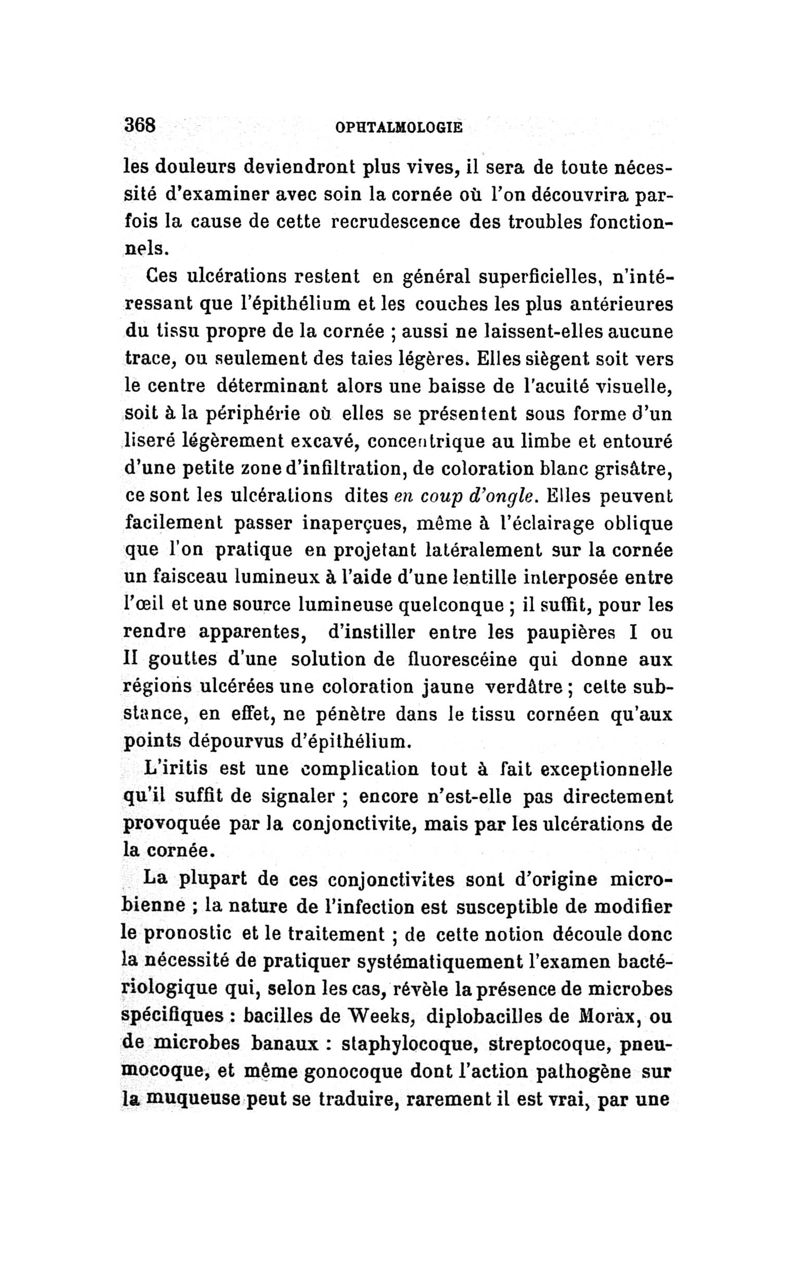 368 OPHTALMOLOGIE

les douleurs deviendront plus vives, il sera de toute nécessité d'examiner avec soin la cornée où l'on découvrira parfois la cause de cette recrudescence des troubles fonctionnels.

Ces ulcérations restent en général superficielles, n'intéressant que l'épithélium et les couches les plus antérieures du tissu propre de la cornée ; aussi ne laissent-elles aucune trace, ou seulement des taies légères. Elles siègent soit vers le centre déterminant alors une baisse de l'acuité visuelle, soit à la périphérie où elles se présentent sous forme d'un liseré légèrement excavé, concentrique au limbe et entouré d'une petite zone d'infiltration, de coloration blanc grisâtre, ce sont les ulcérations dites en coup d'ongle. Elles peuvent facilement passer inaperçues, même à l'éclairage oblique que l'on pratique en projetant latéralement sur la cornée un faisceau lumineux à l'aide d'une lentille interposée entre l'œil et une source lumineuse quelconque ; il suffit, pour les rendre apparentes, d'instiller entre les paupières I ou II gouttes d'une solution de fluorescéine qui donne aux régions ulcérées une coloration jaune verdâtre ; cette substance, en effet, ne pénètre dans le tissu cornéen qu'aux points dépourvus d'épithélium.

L'iritis est une complication tout à fait exceptionnelle qu'il suffit de signaler ; encore n'est-elle pas directement provoquée par la conjonctivite, mais par les ulcérations de la cornée.

La plupart de ces conjonctivites sont d'origine microbienne ; la nature de l'infection est susceptible de modifier le pronostic et le traitement ; de cette notion découle donc la nécessité de pratiquer systématiquement l'examen bactériologique qui, selon les cas, révèle la présence de microbes spécifiques : bacilles de Weeks, diplobacilles de Morax, ou de microbes banaux : staphylocoque, streptocoque, pneumocoque, et même gonocoque dont l'action pathogène sur la muqueuse peut se traduire, rarement il est vrai, par une